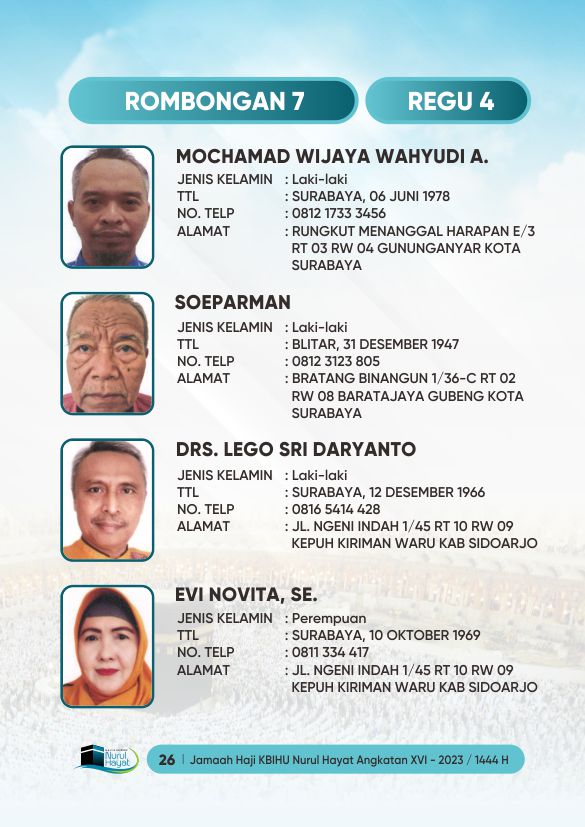 ROMBONGAN 7
REGU 4

MOCHAMAD WIJAYA WAHYUDI A.
JENIS KELAMIN : Laki-laki
TTL : SURABAYA, 06 JUNI 1978
NO. TELP : 0812 1733 3456
ALAMAT : RUNGKUT MENANGGAL HARAPAN E/3 RT 03 RW 04 GUNUNGANYAR KOTA SURABAYA

SOEPARMAN
JENIS KELAMIN : Laki-laki
TTL : BLITAR, 31 DESEMBER 1947
NO. TELP : 0812 3123 805
ALAMAT : BRATANG BINANGUN 1/36-C RT 02 RW 08 BARATAJAYA GUBENG KOTA SURABAYA

DRS. LEGO SRI DARYANTO
JENIS KELAMIN : Laki-laki
TTL : SURABAYA, 12 DESEMBER 1966
NO. TELP : 0816 5414 428
ALAMAT : JL. NGENI INDAH 1/45 RT 10 RW 09 KEPUH KIRIMAN WARU KAB SIDOARJO

EVI NOVITA, SE.
JENIS KELAMIN : Perempuan
TTL : SURABAYA, 10 OKTOBER 1969
NO. TELP : 0811 334 417
ALAMAT : JL. NGENI INDAH 1/45 RT 10 RW 09 KEPUH KIRIMAN WARU KAB SIDOARJO

Nurul Hayat
26 | Jamaah Haji KBIHU Nurul Hayat Angkatan XVI - 2023 / 1444 H